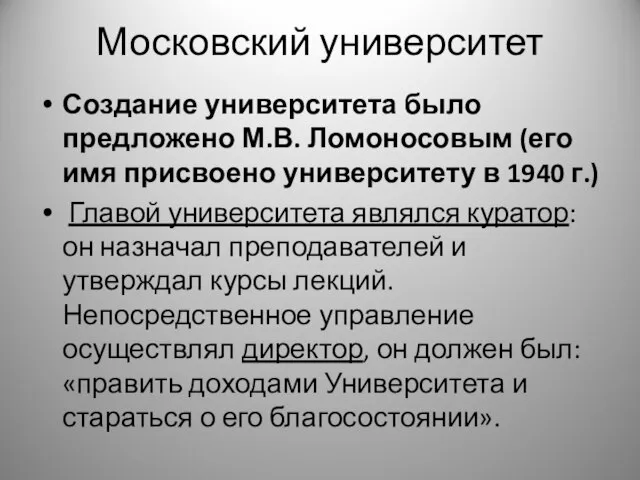 Московский университет

• Создание университета было предложено М.В. Ломоносовым (его имя присвоено университету в 1940 г.)

• Главой университета являлся куратор: он назначал преподавателей и утверждал курсы лекций. Непосредственное управление осуществлял директор, он должен был: «править доходами Университета и стараться о его благосостоянии».